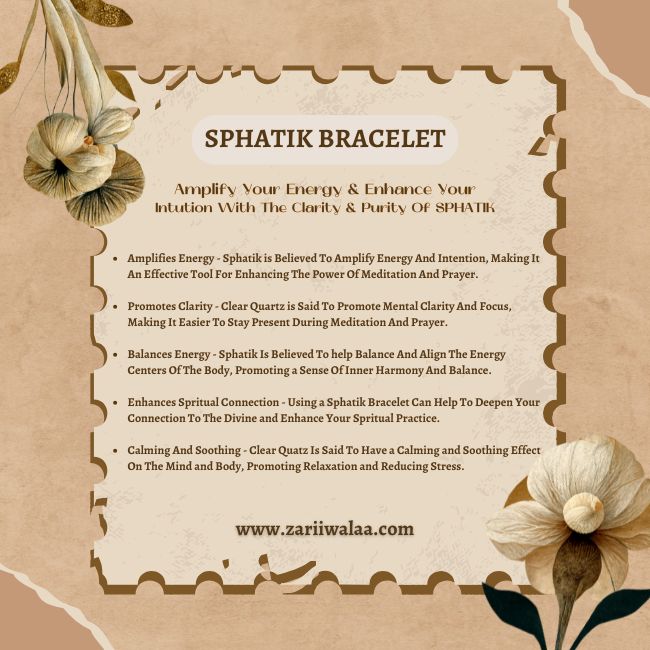 SPHATIK BRACELET

Amplify Your Energy & Enhance Your Intution With The Clarity & Purity Of SPHATIK

• Amplifies Energy - Sphatik is Believed To Amplify Energy And Intention, Making It An Effective Tool For Enhancing The Power Of Meditation And Prayer.

• Promotes Clarity - Clear Quartz is Said To Promote Mental Clarity And Focus, Making It Easier To Stay Present During Meditation And Prayer.

• Balances Energy - Sphatik Is Believed To help Balance And Align The Energy Centers Of The Body, Promoting a Sense Of Inner Harmony And Balance.

• Enhances Spritual Connection - Using a Sphatik Bracelet Can Help To Deepen Your Connection To The Divine and Enhance Your Spritual Practice.

• Calming And Soothing - Clear Quatz Is Said To Have a Calming and Soothing Effect On The Mind and Body, Promoting Relaxation and Reducing Stress.

www.zariiwalaa.com